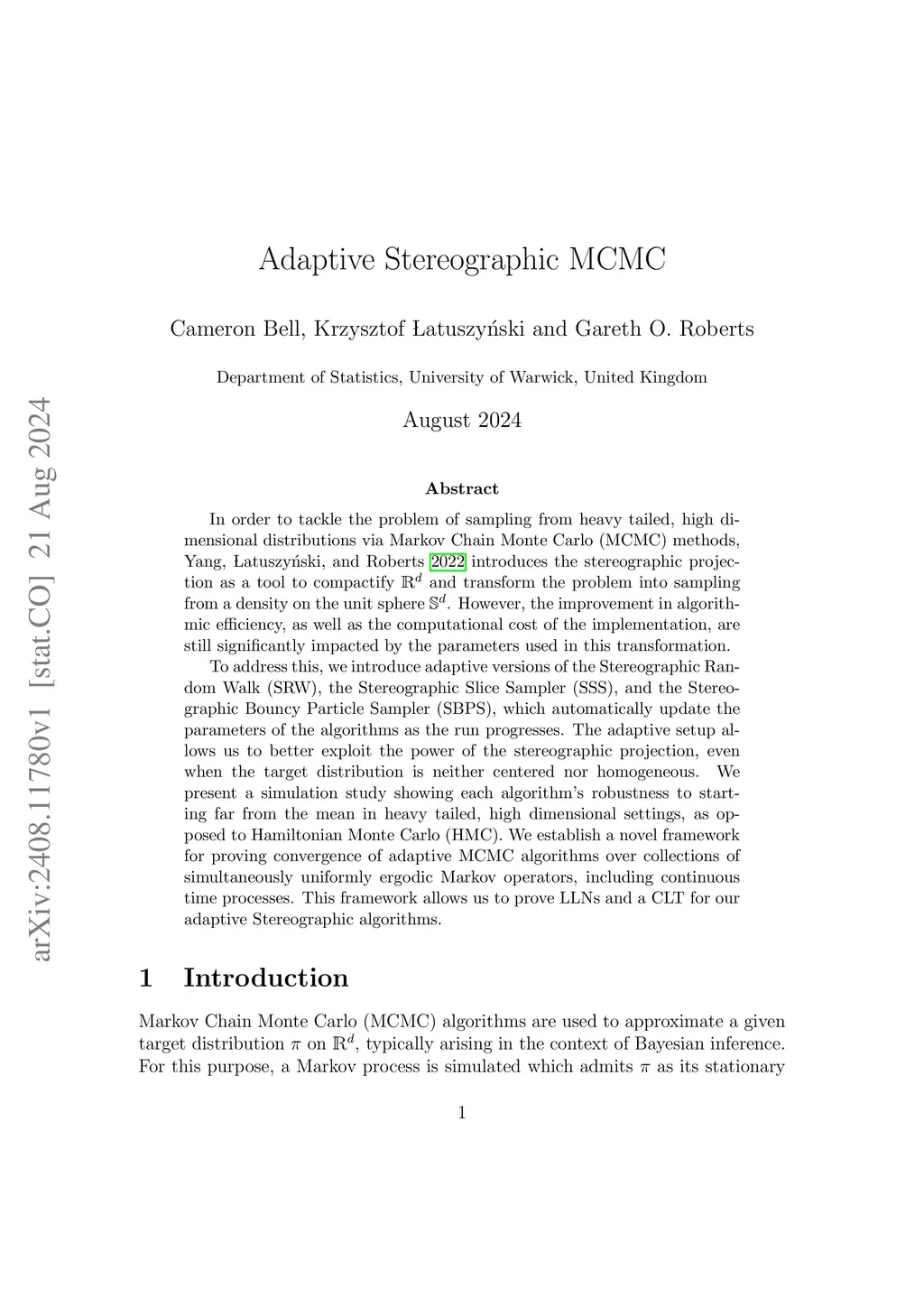 arXiv:2408.11780v1 [stat.CO] 21 Aug 2024

Adaptive Stereographic MCMC

Cameron Bell, Krzysztof Łatuszyński and Gareth O. Roberts

Department of Statistics, University of Warwick, United Kingdom

August 2024

Abstract

In order to tackle the problem of sampling from heavy tailed, high dimensional distributions via Markov Chain Monte Carlo (MCMC) methods, Yang, Łatuszyński, and Roberts 2022 introduces the stereographic projection as a tool to compactify $\mathbb{R}^d$ and transform the problem into sampling from a density on the unit sphere $\mathbb{S}^d$. However, the improvement in algorithmic efficiency, as well as the computational cost of the implementation, are still significantly impacted by the parameters used in this transformation.

To address this, we introduce adaptive versions of the Stereographic Random Walk (SRW), the Stereographic Slice Sampler (SSS), and the Stereographic Bouncy Particle Sampler (SBPS), which automatically update the parameters of the algorithms as the run progresses. The adaptive setup allows us to better exploit the power of the stereographic projection, even when the target distribution is neither centered nor homogeneous. We present a simulation study showing each algorithm's robustness to starting far from the mean in heavy tailed, high dimensional settings, as opposed to Hamiltonian Monte Carlo (HMC). We establish a novel framework for proving convergence of adaptive MCMC algorithms over collections of simultaneously uniformly ergodic Markov operators, including continuous time processes. This framework allows us to prove LLNs and a CLT for our adaptive Stereographic algorithms.

1 Introduction

Markov Chain Monte Carlo (MCMC) algorithms are used to approximate a given target distribution $\pi$ on $\mathbb{R}^d$, typically arising in the context of Bayesian inference. For this purpose, a Markov process is simulated which admits $\pi$ as its stationary

1